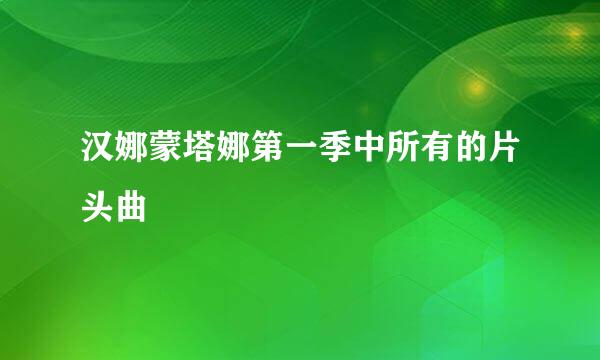 汉娜蒙塔娜第一季中所有的片头曲